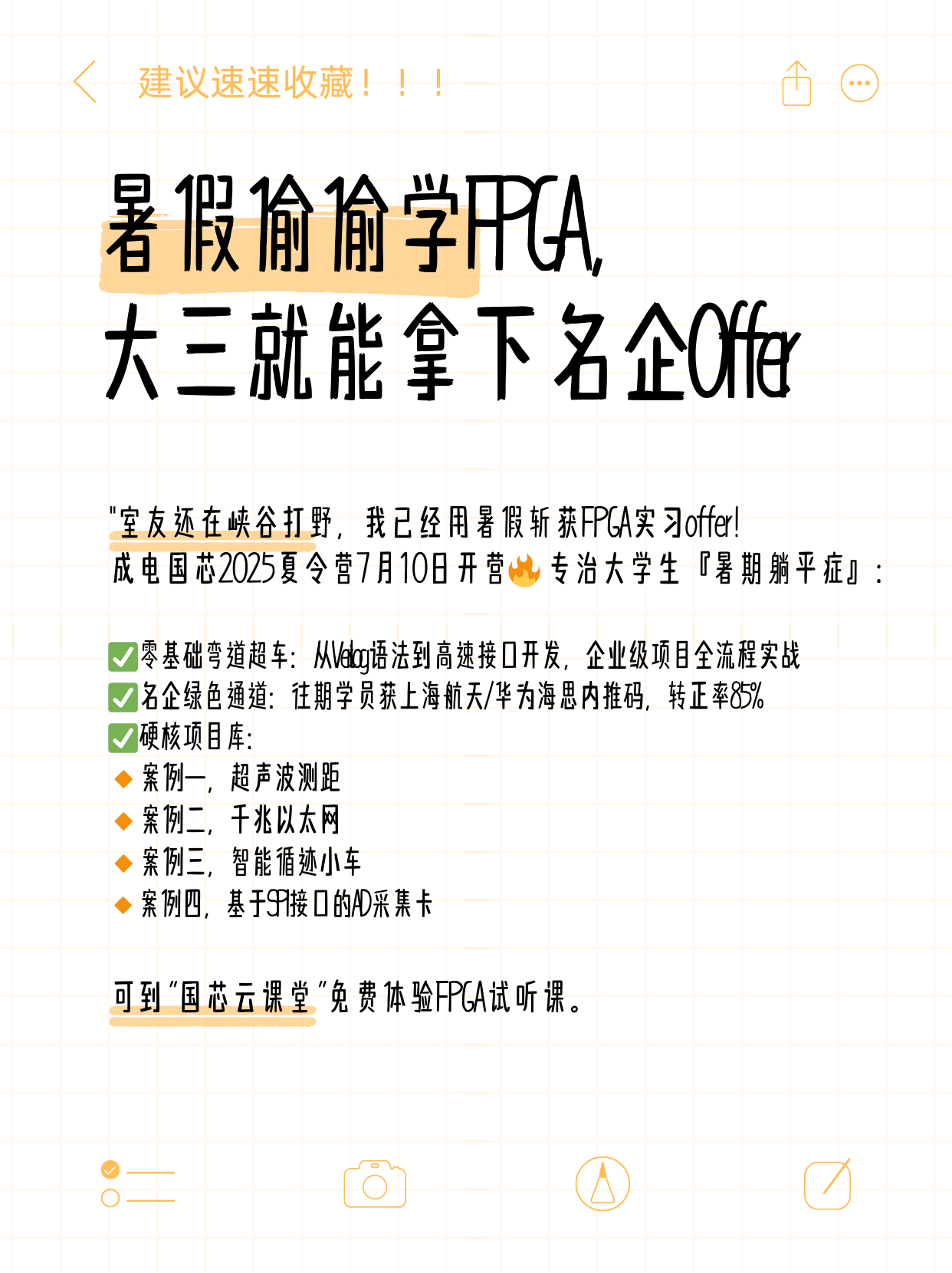 建议速速收藏！！！

暑假偷偷学FPGA，
大三就能拿下名企Offer

"室友还在峡谷打野，我已经用暑假斩获FPGA实习offer！
成电国芯2025夏令营7月10日开营🔥专治大学生『暑期躺平症』：

✅零基础弯道超车：从Verilog语法到高速接口开发，企业级项目全流程实战
✅名企绿色通道：往期学员获上海航天/华为海思内推码，转正率85%
✅硬核项目库：
◆ 案例一，超声波测距
◆ 案例二，千兆以太网
◆ 案例三，智能循迹小车
◆ 案例四，基于SPI接口的AD采集卡

可到"国芯云课堂"免费体验FPGA试听课。